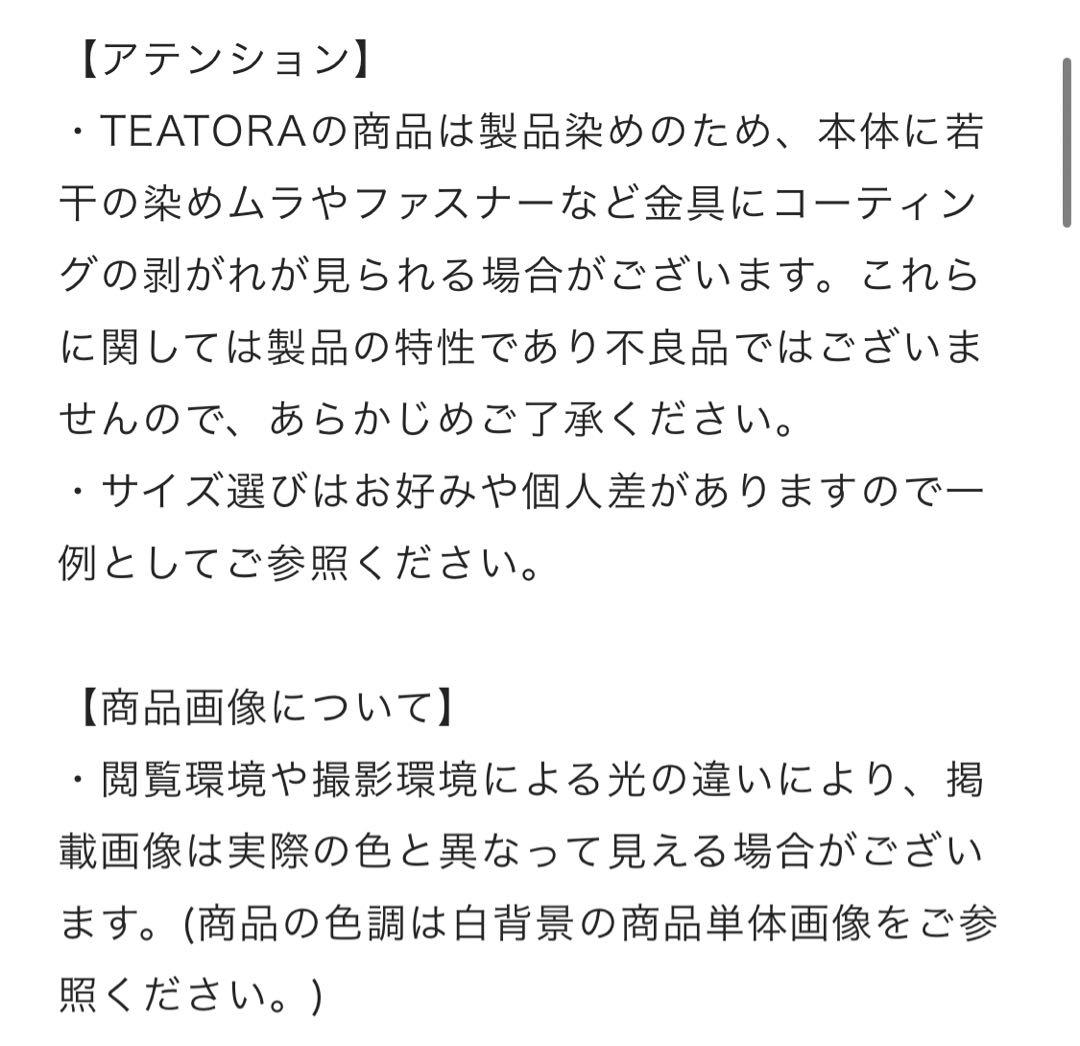 【アテンション】
・TEATORAの商品は製品染めのため、本体に若干の染めムラやファスナーなど金具にコーティングの剥がれが見られる場合がございます。これらに関しては製品の特性であり不良品ではございませんので、あらかじめご了承ください。
・サイズ選びはお好みや個人差がありますので一例としてご参照ください。

【商品画像について】
・閲覧環境や撮影環境による光の違いにより、掲載画像は実際の色と異なって見える場合がございます。(商品の色調は白背景の商品単体画像をご参照ください。)